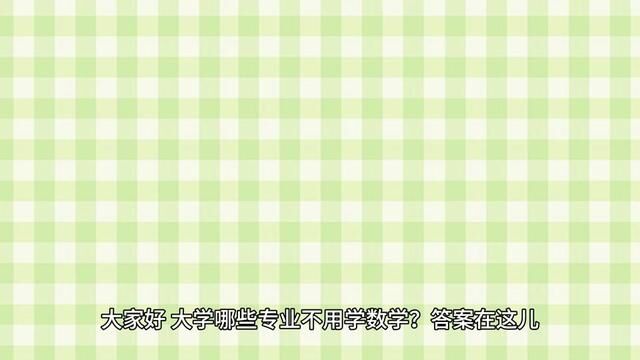 大家好 大学哪些专业不用学数学？答案在这儿